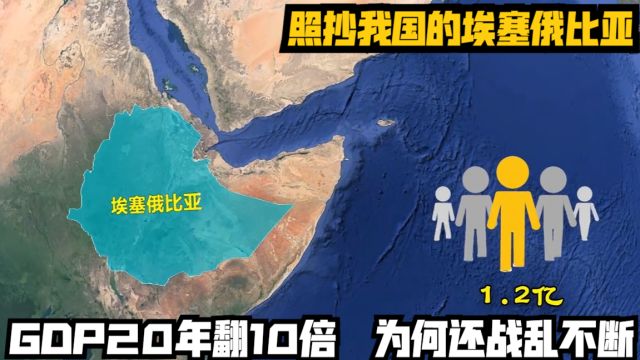 照抄我国的埃塞俄比亚

埃塞俄比亚

1.2亿

GDP20年翻10倍 为何还战乱不断